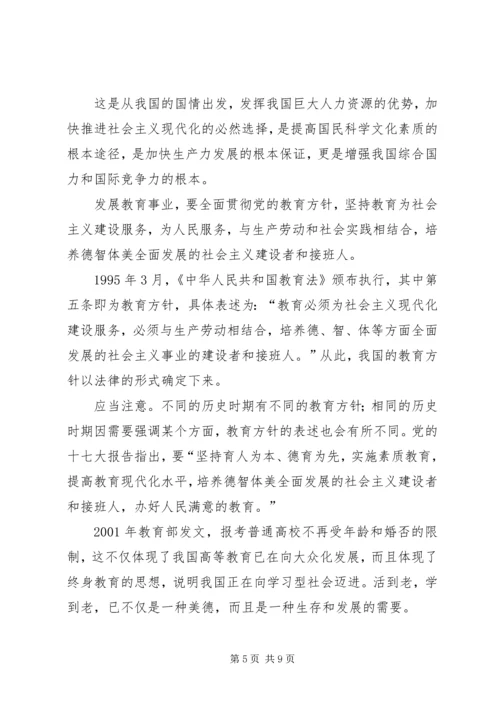 这是从我国的国情出发，发挥我国巨大人力资源的优势，加快推进社会主义现代化的必然选择，是提高国民科学文化素质的根本途径，是加快生产力发展的根本保证，更是增强我国综合国力和国际竞争力的根本。

发展教育事业，要全面贯彻党的教育方针，坚持教育为社会主义建设服务，为人民服务，与生产劳动和社会实践相结合，培养德智体美全面发展的社会主义建设者和接班人。

1995 年 3 月，《中华人民共和国教育法》颁布执行，其中第五条即为教育方针，具体表述为：“教育必须为社会主义现代化建设服务，必须与生产劳动相结合，培养德、智、体等方面全面发展的社会主义事业的建设者和接班人。”从此，我国的教育方针以法律的形式确定下来。

应当注意。不同的历史时期有不同的教育方针；相同的历史时期因需要强调某个方面，教育方针的表述也会有所不同。党的十七大报告指出，要“坚持育人为本、德育为先，实施素质教育，提高教育现代化水平，培养德智体美全面发展的社会主义建设者和接班人，办好人民满意的教育。”

2001 年教育部发文，报考普通高校不再受年龄和婚否的限制，这不仅体现了我国高等教育已在向大众化发展，而且体现了终身教育的思想，说明我国正在向学习型社会迈进。活到老，学到老，已不仅是一种美德，而且是一种生存和发展的需要。

第 5 页 共 9 页